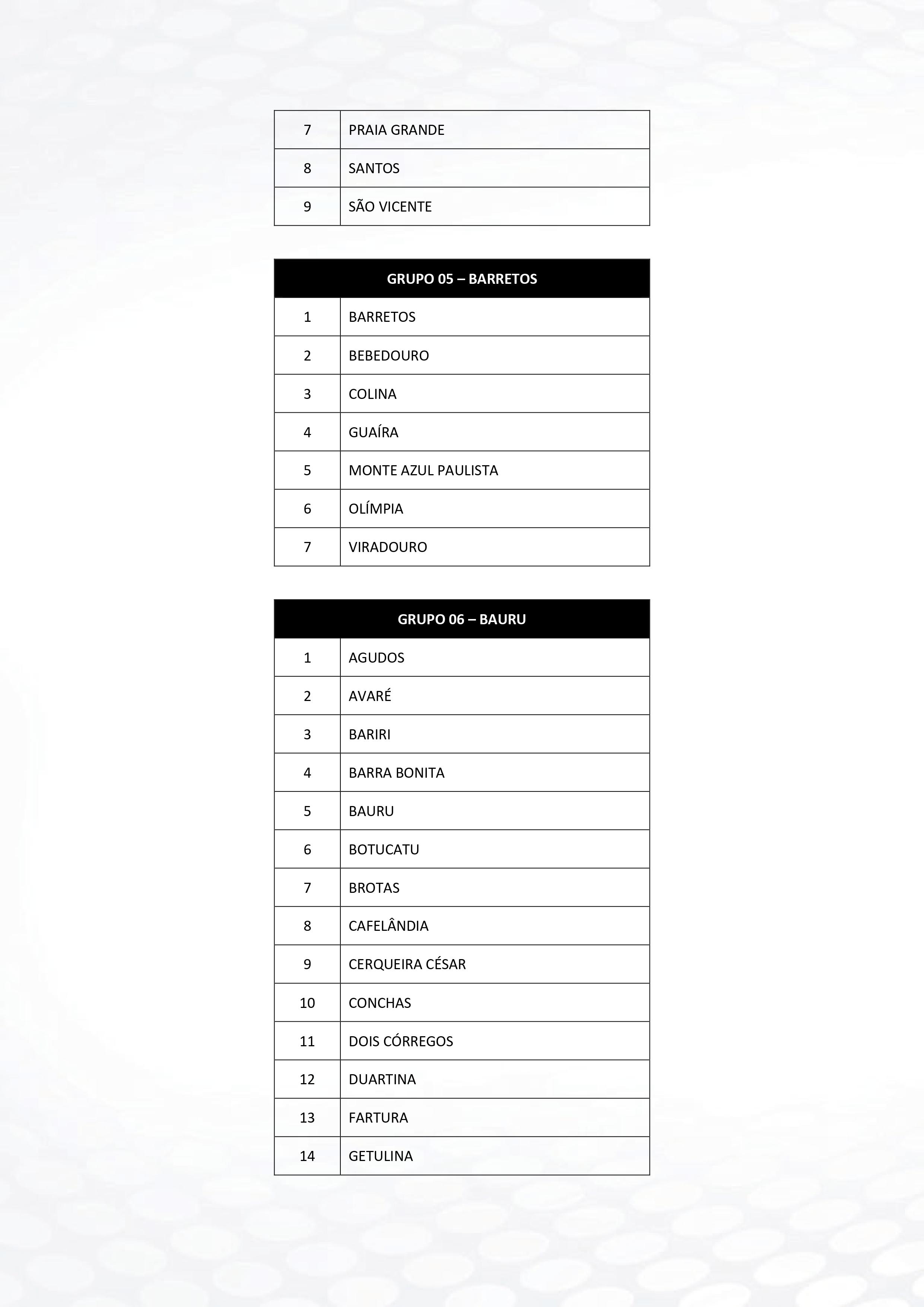 | 7 | PRAIA GRANDE |
|---|---|
| 8 | SANTOS |
| 9 | SÃO VICENTE |

| GRUPO 05 – BARRETOS | |
|---|---|
| 1 | BARRETOS |
| 2 | BEBEDOURO |
| 3 | COLINA |
| 4 | GUAÍRA |
| 5 | MONTE AZUL PAULISTA |
| 6 | OLÍMPIA |
| 7 | VIRADOURO |

| GRUPO 06 – BAURU | |
|---|---|
| 1 | AGUDOS |
| 2 | AVARÉ |
| 3 | BARIRI |
| 4 | BARRA BONITA |
| 5 | BAURU |
| 6 | BOTUCATU |
| 7 | BROTAS |
| 8 | CAFELÂNDIA |
| 9 | CERQUEIRA CÉSAR |
| 10 | CONCHAS |
| 11 | DOIS CÓRREGOS |
| 12 | DUARTINA |
| 13 | FARTURA |
| 14 | GETULINA |